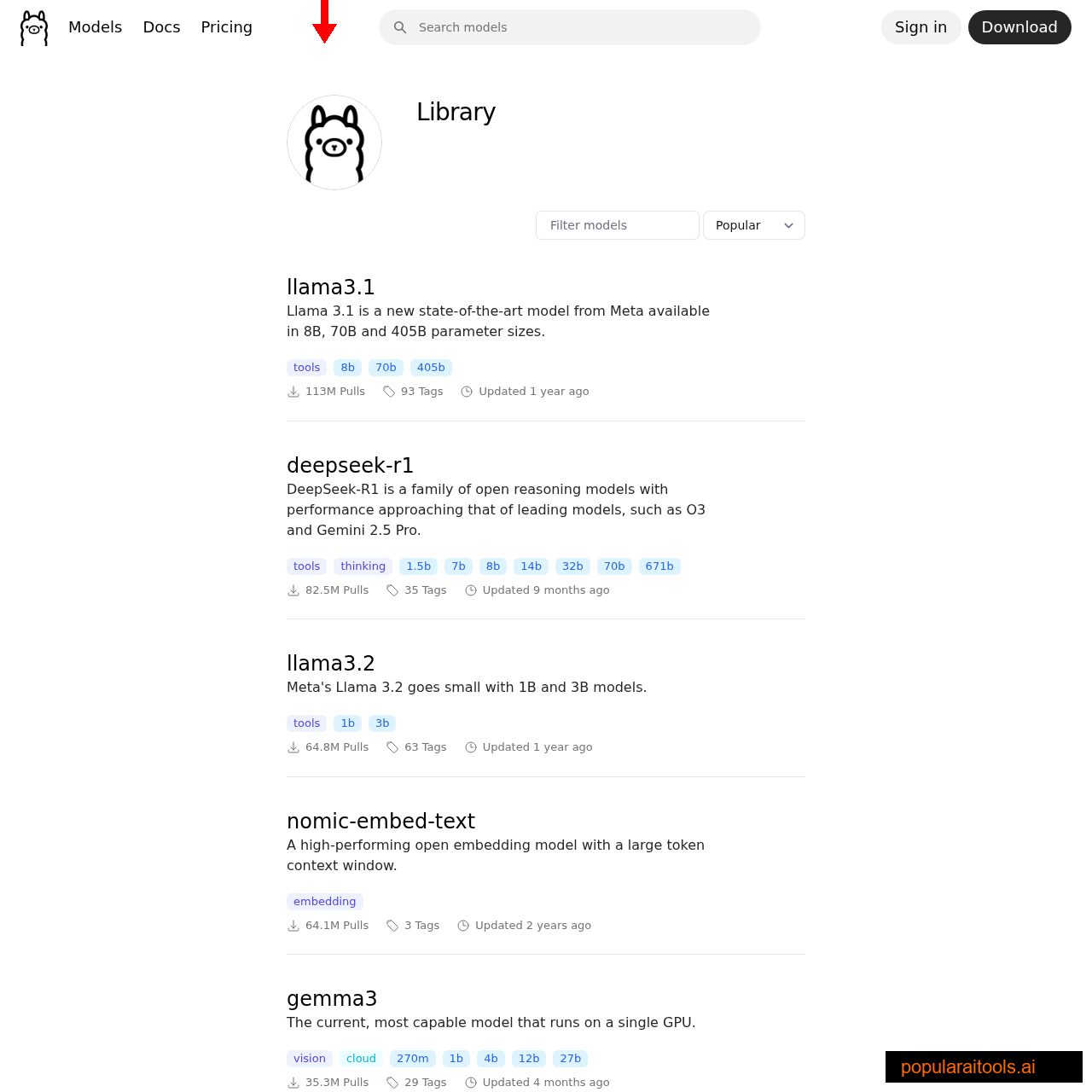 Models Docs Pricing

Search models

Sign in Download

Library

Filter models

Popular

llama3.1
Llama 3.1 is a new state-of-the-art model from Meta available in 8B, 70B and 405B parameter sizes.

tools 8b 70b 405b
113M Pulls 93 Tags Updated 1 year ago

deepseek-r1
DeepSeek-R1 is a family of open reasoning models with performance approaching that of leading models, such as O3 and Gemini 2.5 Pro.

tools thinking 1.5b 7b 8b 14b 32b 70b 671b
82.5M Pulls 35 Tags Updated 9 months ago

llama3.2
Meta's Llama 3.2 goes small with 1B and 3B models.

tools 1b 3b
64.8M Pulls 63 Tags Updated 1 year ago

nomic-embed-text
A high-performing open embedding model with a large token context window.

embedding
64.1M Pulls 3 Tags Updated 2 years ago

gemma3
The current, most capable model that runs on a single GPU.

vision cloud 270m 1b 4b 12b 27b
35.3M Pulls 29 Tags Updated 4 months ago

popularaitools.ai